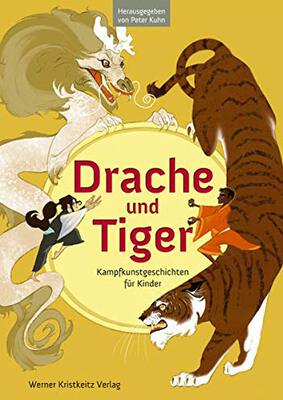 Herausgegeben von Peter Kuhn

Drache und Tiger

Kampfkunstgeschichten für Kinder

Werner Kristkeitz Verlag